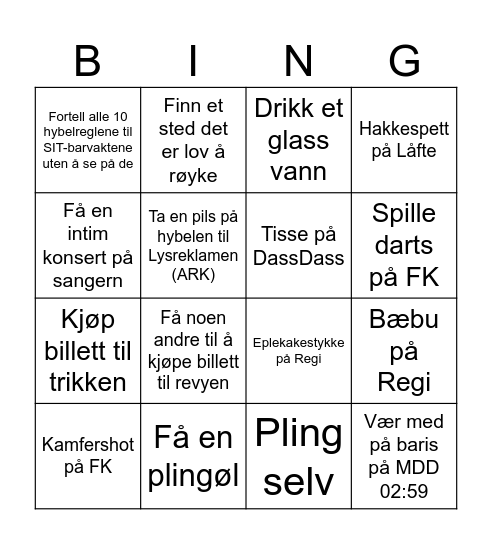 | B | I | N | G |
|---|---|---|---|
| Fortell alle 10 hybelreglene til SIT-barvaktene uten å se på de | Finn et sted det er lov å røyke | Drikk et glass vann | Hakkespett på Låfte |
| Få en intim konsert på sangern | Ta en pils på hybelen til Lysreklamen (ARK) | Tisse på DassDass | Spille darts på FK |
| Kjøp billett til trikken | Få noen andre til å kjøpe billett til revyen | Eplekakestykke på Regi | Bæbu på Regi |
| Kamfershot på FK | Få en plingøl | Pling selv | Vær med på baris på MDD 02:59 |